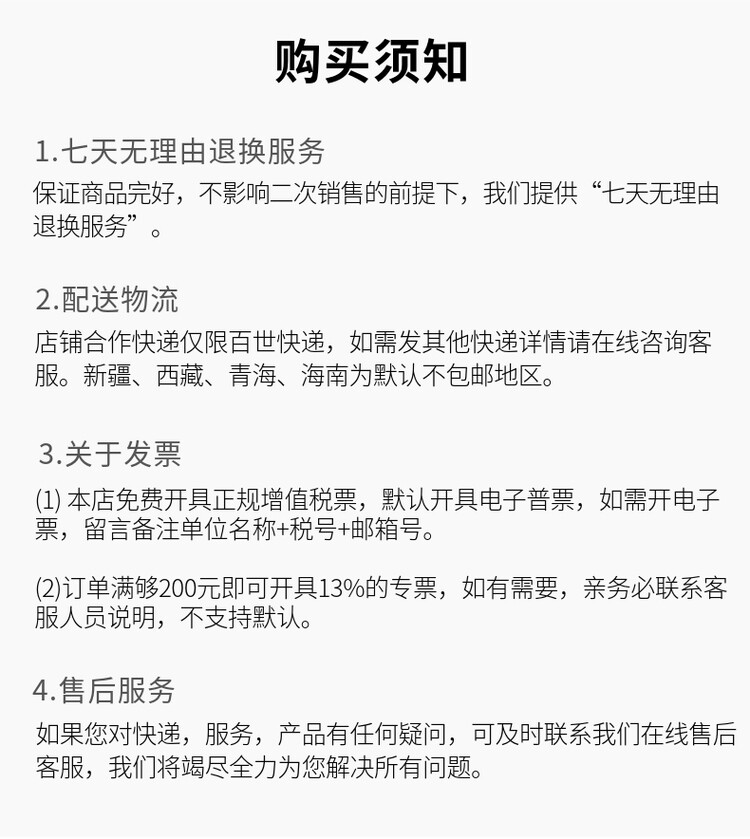 购买须知

1.七天无理由退换服务
保证商品完好，不影响二次销售的前提下，我们提供“七天无理由退换服务”。

2.配送物流
店铺合作快递仅限百世快递，如需发其他快递详情请在线咨询客服。新疆、西藏、青海、海南为默认不包邮地区。

3.关于发票
(1) 本店免费开具正规增值税票，默认开具电子普票，如需开电子票，留言备注单位名称+税号+邮箱号。

(2)订单满够200元即可开具13%的专票，如有需要，亲务必联系客服人员说明，不支持默认。

4.售后服务
如果您对快递，服务，产品有任何疑问，可及时联系我们在线售后客服，我们将竭尽全力为您解决所有问题。